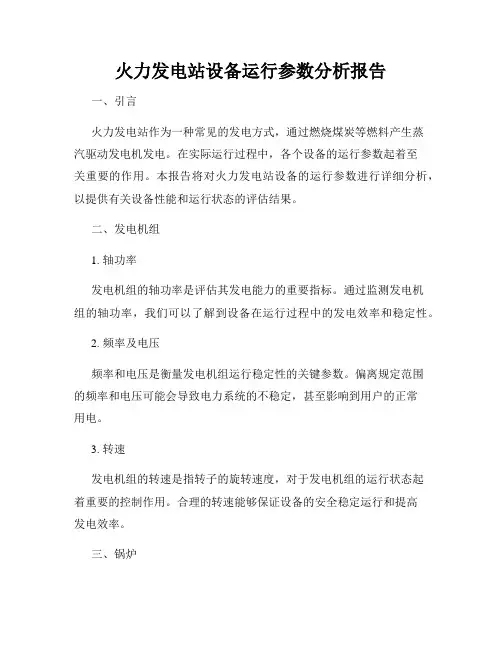 火力发电站设备运行参数分析报告

一、引言

火力发电站作为一种常见的发电方式，通过燃烧煤炭等燃料产生蒸汽驱动发电机发电。在实际运行过程中，各个设备的运行参数起着至关重要的作用。本报告将对火力发电站设备的运行参数进行详细分析，以提供有关设备性能和运行状态的评估结果。

二、发电机组

1. 轴功率

发电机组的轴功率是评估其发电能力的重要指标。通过监测发电机组的轴功率，我们可以了解到设备在运行过程中的发电效率和稳定性。

2. 频率及电压

频率和电压是衡量发电机组运行稳定性的关键参数。偏离规定范围的频率和电压可能会导致电力系统的不稳定，甚至影响到用户的正常用电。

3. 转速

发电机组的转速是指转子的旋转速度，对于发电机组的运行状态起着重要的控制作用。合理的转速能够保证设备的安全稳定运行和提高发电效率。

三、锅炉